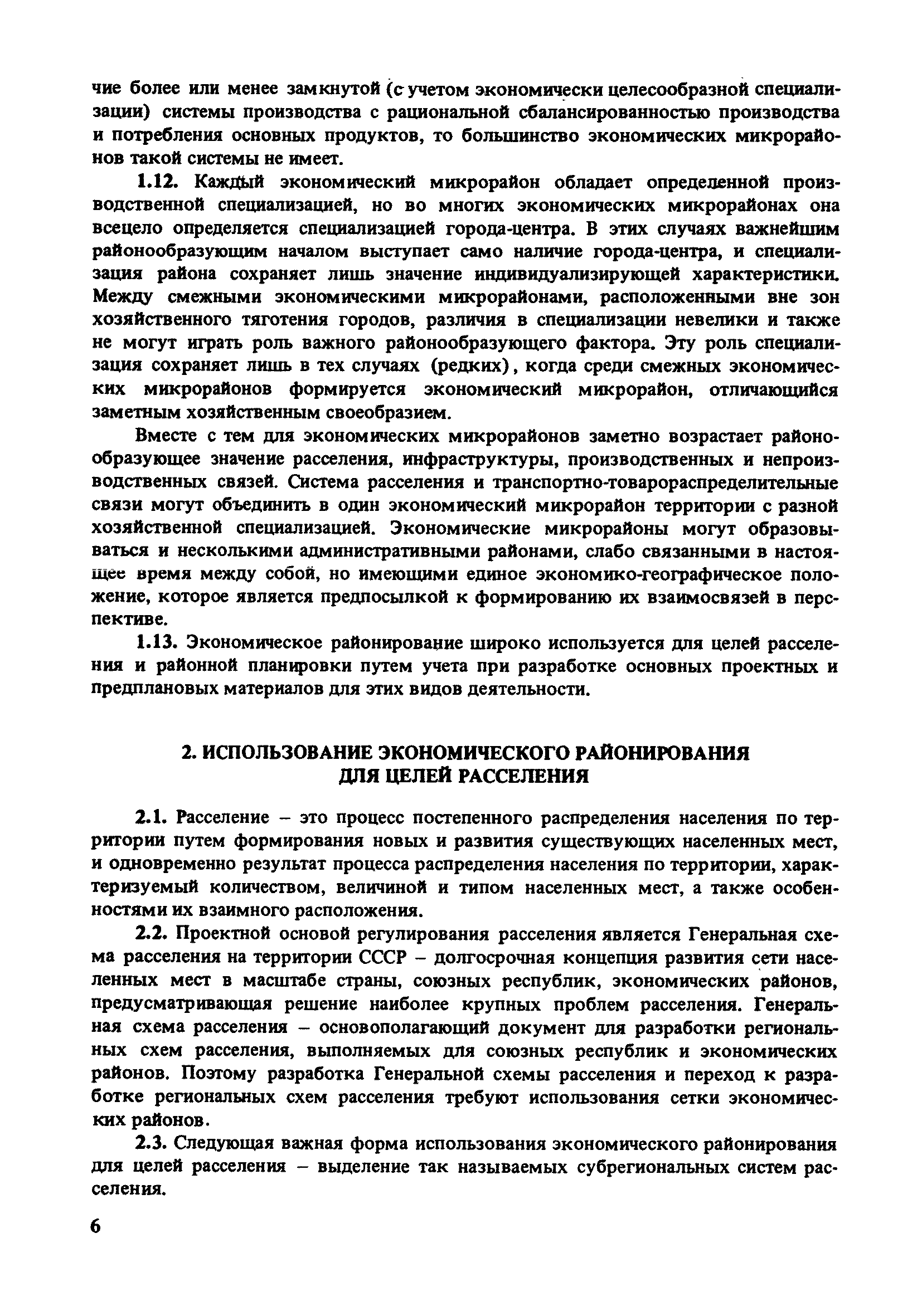 чие более или менее замкнутой (с учетом экономически целесообразной специализации) системы производства с рациональной сбалансированностью производства и потребления основных продуктов, то большинство экономических микрорайонов такой системы не имеет.

1.12. Каждый экономический микрорайон обладает определенной производственной специализацией, но во многих экономических микрорайонах она всецело определяется специализацией города-центра. В этих случаях важнейшим районообразующим началом выступает само наличие города-центра, и специализация района сохраняет лишь значение индивидуализирующей характеристики. Между смежными экономическими микрорайонами, расположенными вне зон хозяйственного тяготения городов, различия в специализации невелики и также не могут играть роль важного районообразующего фактора. Эту роль специализация сохраняет лишь в тех случаях (редких), когда среди смежных экономических микрорайонов формируется экономический микрорайон, отличающийся заметным хозяйственным своеобразием.

Вместе с тем для экономических микрорайонов заметно возрастает районообразующее значение расселения, инфраструктуры, производственных и непроизводственных связей. Система расселения и транспортно-товарораспределительные связи могут объединить в один экономический микрорайон территории с разной хозяйственной специализацией. Экономические микрорайоны могут образовываться и несколькими административными районами, слабо связанными в настоящее время между собой, но имеющими единое экономико-географическое положение, которое является предпосылкой к формированию их взаимосвязей в перспективе.

1.13. Экономическое районирование широко используется для целей расселения и районной планировки путем учета при разработке основных проектных и предплановых материалов для этих видов деятельности.

2. ИСПОЛЬЗОВАНИЕ ЭКОНОМИЧЕСКОГО РАЙОНИРОВАНИЯ ДЛЯ ЦЕЛЕЙ РАССЕЛЕНИЯ

2.1. Расселение – это процесс постепенного распределения населения по территории путем формирования новых и развития существующих населенных мест, и одновременно результат процесса распределения населения по территории, характеризуемый количеством, величиной и типом населенных мест, а также особенностями их взаимного расположения.

2.2. Проектной основой регулирования расселения является Генеральная схема расселения на территории СССР – долгосрочная концепция развития сети населенных мест в масштабе страны, союзных республик, экономических районов, предусматривающая решение наиболее крупных проблем расселения. Генеральная схема расселения – основополагающий документ для разработки региональных схем расселения, выполняемых для союзных республик и экономических районов. Поэтому разработка Генеральной схемы расселения и переход к разработке региональных схем расселения требуют использования сетки экономических районов.

2.3. Следующая важная форма использования экономического районирования для целей расселения – выделение так называемых субрегиональных систем расселения.

6